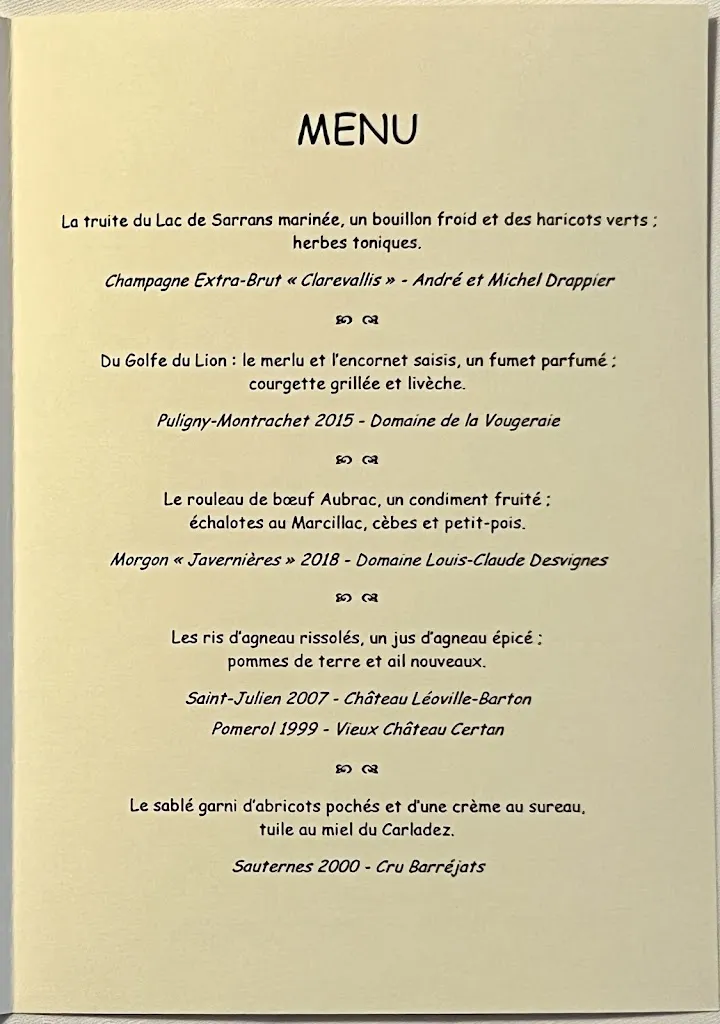 MENU

La truite du Lac de Sarrans marinée, un bouillon froid et des haricots verts ; herbes toniques.

Champagne Extra-Brut « Clarevallis » - André et Michel Drappier

Du Golfe du Lion : le merlu et l'encornet saisis, un fumet parfumé ; courgette grillée et livèche.

Puligny-Montrachet 2015 - Domaine de la Vougeraie

Le rouleau de bœuf Aubrac, un condiment fruité ; échalotes au Marcillac, cèbes et petit-pois.

Morgon « Javernières » 2018 - Domaine Louis-Claude Desvignes

Les ris d'agneau rissolés, un jus d'agneau épicé ; pommes de terre et ail nouveaux.

Saint-Julien 2007 - Château Léoville-Barton

Pomerol 1999 - Vieux Château Certan

Le sablé garni d'abricots pochés et d'une crème au sureau, tuile au miel du Carladez.

Sauternes 2000 - Cru Barréjats